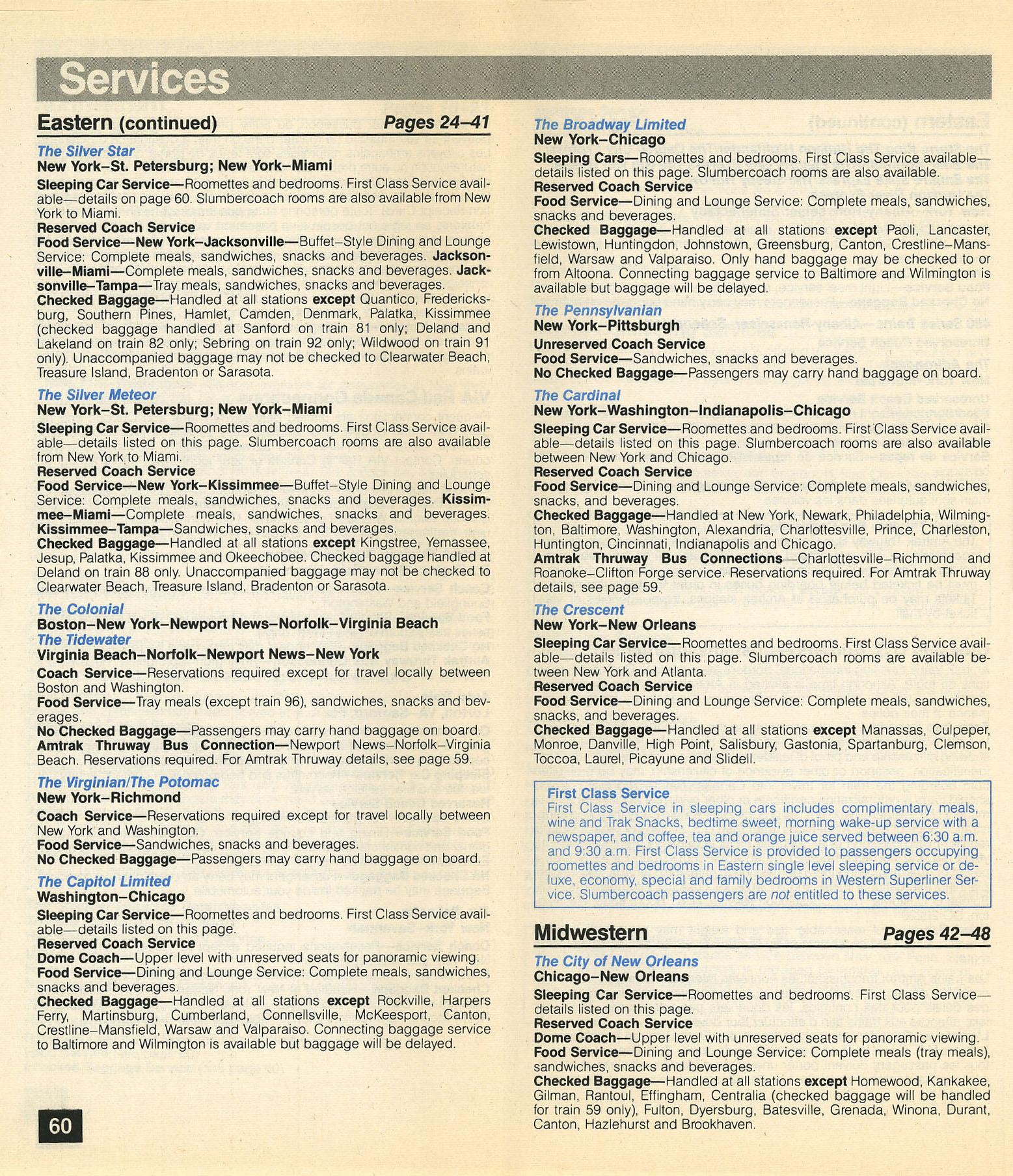 Services

Eastern (continued) Pages 24–41

The Silver Star
New York–St. Petersburg; New York–Miami
Sleeping Car Service—Roomettes and bedrooms. First Class Service available—details on page 60. Slumbercoach rooms are also available from New York to Miami.
Reserved Coach Service
Food Service—New York–Jacksonville—Buffet-Style Dining and Lounge Service: Complete meals, sandwiches, snacks and beverages. Jacksonville–Miami—Complete meals, sandwiches, snacks and beverages. Jacksonville–Tampa—Tray meals, sandwiches, snacks and beverages.
Checked Baggage—Handled at all stations except Quantico, Fredericksburg, Southern Pines, Hamlet, Camden, Denmark, Palatka, Kissimmee (checked baggage handled at Sanford on train 81 only; Deland and Lakeland on train 82 only; Sebring on train 92 only; Wildwood on train 91 only). Unaccompanied baggage may not be checked to Clearwater Beach, Treasure Island, Bradenton or Sarasota.

The Silver Meteor
New York–St. Petersburg; New York–Miami
Sleeping Car Service—Roomettes and bedrooms. First Class Service available—details listed on this page. Slumbercoach rooms are also available from New York to Miami.
Reserved Coach Service
Food Service—New York–Kissimmee—Buffet-Style Dining and Lounge Service: Complete meals, sandwiches, snacks and beverages. Kissimmee–Miami—Complete meals, sandwiches, snacks and beverages. Kissimmee–Tampa—Sandwiches, snacks and beverages.
Checked Baggage—Handled at all stations except Kingstree, Yemassee, Jesup, Palatka, Kissimmee and Okeechobee. Checked baggage handled at Deland on train 88 only. Unaccompanied baggage may not be checked to Clearwater Beach, Treasure Island, Bradenton or Sarasota.

The Colonial
Boston–New York–Newport News–Norfolk–Virginia Beach
The Tidewater
Virginia Beach–Norfolk–Newport News–New York
Coach Service—Reservations required except for travel locally between Boston and Washington.
Food Service—Tray meals (except train 96), sandwiches, snacks and beverages.
No Checked Baggage—Passengers may carry hand baggage on board.
Amtrak Thruway Bus Connection—Newport News–Norfolk–Virginia Beach. Reservations required. For Amtrak Thruway details, see page 59.

The Virginian/The Potomac
New York–Richmond
Coach Service—Reservations required except for travel locally between New York and Washington.
Food Service—Sandwiches, snacks and beverages.
No Checked Baggage—Passengers may carry hand baggage on board.

The Capitol Limited
Washington–Chicago
Sleeping Car Service—Roomettes and bedrooms. First Class Service available—details listed on this page.
Reserved Coach Service
Dome Coach—Upper level with unreserved seats for panoramic viewing.
Food Service—Dining and Lounge Service: Complete meals, sandwiches, snacks and beverages.
Checked Baggage—Handled at all stations except Rockville, Harpers Ferry, Martinsburg, Cumberland, Connellsville, McKeesport, Canton, Crestline–Mansfield, Warsaw and Valparaiso. Connecting baggage service to Baltimore and Wilmington is available but baggage will be delayed.

60

The Broadway Limited
New York–Chicago
Sleeping Cars—Roomettes and bedrooms. First Class Service available—details listed on this page. Slumbercoach rooms are also available.
Reserved Coach Service
Food Service—Dining and Lounge Service: Complete meals, sandwiches, snacks and beverages.
Checked Baggage—Handled at all stations except Paoli, Lancaster, Lewistown, Huntingdon, Johnstown, Greensburg, Canton, Crestline–Mansfield, Warsaw and Valparaiso. Only hand baggage may be checked to or from Altoona. Connecting baggage service to Baltimore and Wilmington is available but baggage will be delayed.

The Pennsylvanian
New York–Pittsburgh
Unreserved Coach Service
Food Service—Sandwiches, snacks and beverages.
No Checked Baggage—Passengers may carry hand baggage on board.

The Cardinal
New York–Washington–Indianapolis–Chicago
Sleeping Car Service—Roomettes and bedrooms. First Class Service available—details listed on this page. Slumbercoach rooms are also available between New York and Chicago.
Reserved Coach Service
Food Service—Dining and Lounge Service: Complete meals, sandwiches, snacks, and beverages.
Checked Baggage—Handled at New York, Newark, Philadelphia, Wilmington, Baltimore, Washington, Alexandria, Charlottesville, Prince, Charleston, Huntington, Cincinnati, Indianapolis and Chicago.
Amtrak Thruway Bus Connections—Charlottesville–Richmond and Roanoke–Clifton Forge service. Reservations required. For Amtrak Thruway details, see page 59.

The Crescent
New York–New Orleans
Sleeping Car Service—Roomettes and bedrooms. First Class Service available—details listed on this page. Slumbercoach rooms are available between New York and Atlanta.
Reserved Coach Service
Food Service—Dining and Lounge Service: Complete meals, sandwiches, snacks, and beverages.
Checked Baggage—Handled at all stations except Manassas, Culpeper, Monroe, Danville, High Point, Salisbury, Gastonia, Spartanburg, Clemson, Toccoa, Laurel, Picayune and Slidell.

First Class Service
First Class Service in sleeping cars includes complimentary meals, wine and Trak Snacks, bedtime sweet, morning wake-up service with a newspaper, and coffee, tea and orange juice served between 6:30 a.m. and 9:30 a.m. First Class Service is provided to passengers occupying roomettes and bedrooms in Eastern single level sleeping service or deluxe, economy, special and family bedrooms in Western Superliner Service. Slumbercoach passengers are not entitled to these services.

Midwestern Pages 42–48

The City of New Orleans
Chicago–New Orleans
Sleeping Car Service—Roomettes and bedrooms. First Class Service—details listed on this page.
Reserved Coach Service
Dome Coach—Upper level with unreserved seats for panoramic viewing.
Food Service—Dining and Lounge Service: Complete meals (tray meals), sandwiches, snacks and beverages.
Checked Baggage—Handled at all stations except Homewood, Kankakee, Gilman, Rantoul, Effingham, Centralia (checked baggage will be handled for train 59 only), Fulton, Dyersburg, Batesville, Grenada, Winona, Durant, Canton, Hazlehurst and Brookhaven.